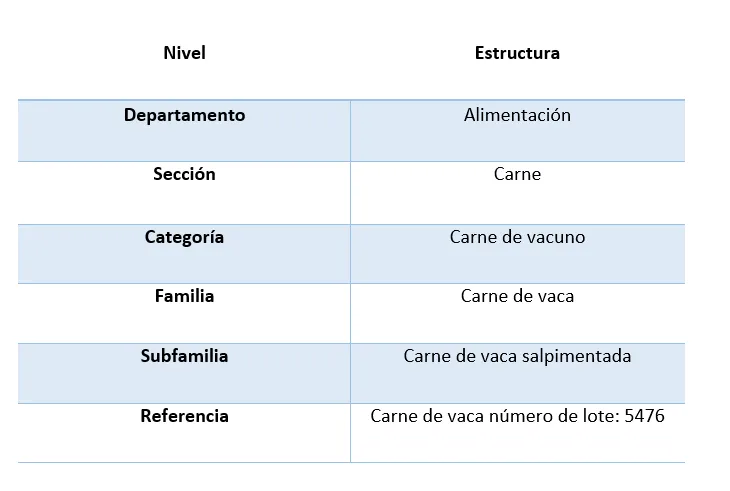 | Nivel | Estructura |
|---|---|
| Departamento | Alimentación |
| Sección | Carne |
| Categoría | Carne de vacuno |
| Familia | Carne de vaca |
| Subfamilia | Carne de vaca salpimentada |
| Referencia | Carne de vaca número de lote: 5476 |